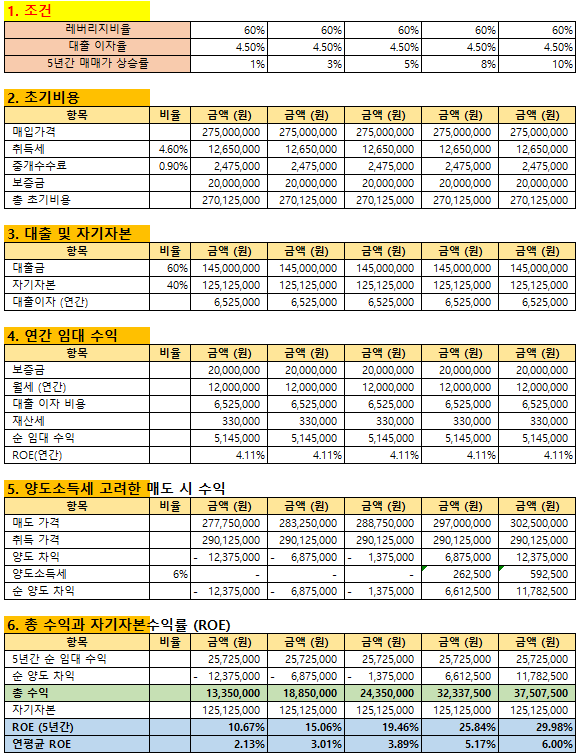 1. 조건

| 레버리지비율 | 60% | 60% | 60% | 60% | 60% |
|---|---|---|---|---|---|
| 대출 이자율 | 4.50% | 4.50% | 4.50% | 4.50% | 4.50% |
| 5년간 매매가 상승률 | 1% | 3% | 5% | 8% | 10% |

2. 초기비용

| 항목 | 비율 | 금액 (원) | 금액 (원) | 금액 (원) | 금액 (원) | 금액 (원) |
|---|---|---|---|---|---|---|
| 매입가격 | | 275,000,000 | 275,000,000 | 275,000,000 | 275,000,000 | 275,000,000 |
| 취득세 | 4.60% | 12,650,000 | 12,650,000 | 12,650,000 | 12,650,000 | 12,650,000 |
| 중개수수료 | 0.90% | 2,475,000 | 2,475,000 | 2,475,000 | 2,475,000 | 2,475,000 |
| 보증금 | | 20,000,000 | 20,000,000 | 20,000,000 | 20,000,000 | 20,000,000 |
| 총 초기비용 | | 270,125,000 | 270,125,000 | 270,125,000 | 270,125,000 | 270,125,000 |

3. 대출 및 자기자본

| 항목 | 비율 | 금액 (원) | 금액 (원) | 금액 (원) | 금액 (원) | 금액 (원) |
|---|---|---|---|---|---|---|
| 대출금 | 60% | 145,000,000 | 145,000,000 | 145,000,000 | 145,000,000 | 145,000,000 |
| 자기자본 | 40% | 125,125,000 | 125,125,000 | 125,125,000 | 125,125,000 | 125,125,000 |
| 대출이자 (연간) | | 6,525,000 | 6,525,000 | 6,525,000 | 6,525,000 | 6,525,000 |

4. 연간 임대 수익

| 항목 | 비율 | 금액 (원) | 금액 (원) | 금액 (원) | 금액 (원) | 금액 (원) |
|---|---|---|---|---|---|---|
| 보증금 | | 20,000,000 | 20,000,000 | 20,000,000 | 20,000,000 | 20,000,000 |
| 월세 (연간) | | 12,000,000 | 12,000,000 | 12,000,000 | 12,000,000 | 12,000,000 |
| 대출 이자 비용 | | 6,525,000 | 6,525,000 | 6,525,000 | 6,525,000 | 6,525,000 |
| 재산세 | | 330,000 | 330,000 | 330,000 | 330,000 | 330,000 |
| 순 임대 수익 | | 5,145,000 | 5,145,000 | 5,145,000 | 5,145,000 | 5,145,000 |
| ROE(연간) | | 4.11% | 4.11% | 4.11% | 4.11% | 4.11% |

5. 양도소득세 고려한 매도 시 수익

| 항목 | 비율 | 금액 (원) | 금액 (원) | 금액 (원) | 금액 (원) | 금액 (원) |
|---|---|---|---|---|---|---|
| 매도 가격 | | 277,750,000 | 283,250,000 | 288,750,000 | 297,000,000 | 302,500,000 |
| 취득 가격 | | 290,125,000 | 290,125,000 | 290,125,000 | 290,125,000 | 290,125,000 |
| 양도 차익 | | - 12,375,000 | - 6,875,000 | - 1,375,000 | 6,875,000 | 12,375,000 |
| 양도소득세 | 6% | - | - | - | 262,500 | 592,500 |
| 순 양도 차익 | | - 12,375,000 | - 6,875,000 | - 1,375,000 | 6,612,500 | 11,782,500 |

6. 총 수익과 자기자본수익률 (ROE)

| 항목 | 비율 | 금액 (원) | 금액 (원) | 금액 (원) | 금액 (원) | 금액 (원) |
|---|---|---|---|---|---|---|
| 5년간 순 임대 수익 | | 25,725,000 | 25,725,000 | 25,725,000 | 25,725,000 | 25,725,000 |
| 순 양도 차익 | | - 12,375,000 | - 6,875,000 | - 1,375,000 | 6,612,500 | 11,782,500 |
| 총 수익 | | 13,350,000 | 18,850,000 | 24,350,000 | 32,337,500 | 37,507,500 |
| 자기자본 | | 125,125,000 | 125,125,000 | 125,125,000 | 125,125,000 | 125,125,000 |
| ROE (5년간) | | 10.67% | 15.06% | 19.46% | 25.84% | 29.98% |
| 연평균 ROE | | 2.13% | 3.01% | 3.89% | 5.17% | 6.00% |